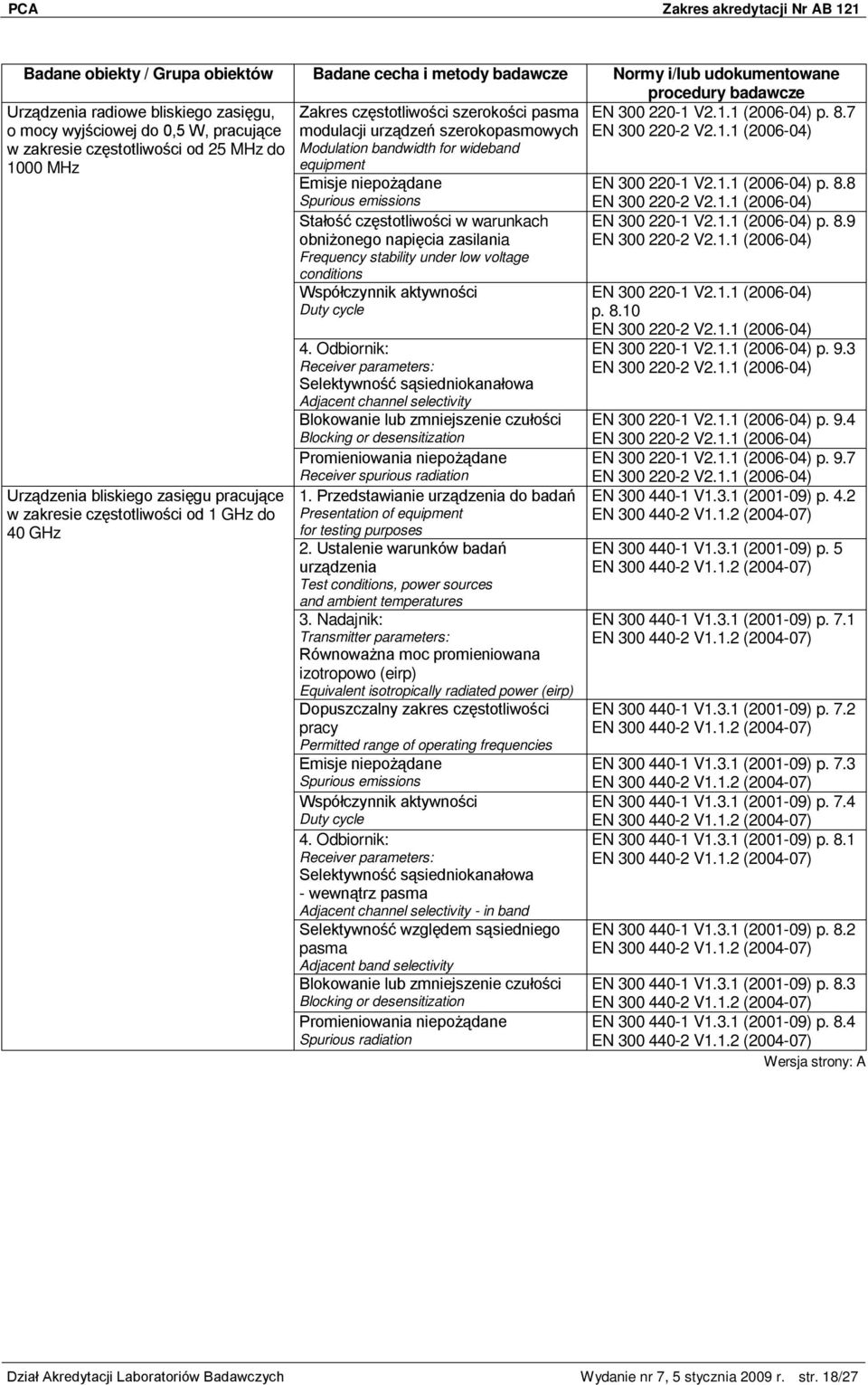 PCA Zakres akredytacji Nr AB 121

| Badane obiekty / Grupa obiektów | Badane cecha i metody badawcze | Normy i/lub udokumentowane procedury badawcze |
|---|---|---|
| Urządzenia radiowe bliskiego zasięgu, o mocy wyjściowej do 0,5 W, pracujące w zakresie częstotliwości od 25 MHz do 1000 MHz | Zakres częstotliwości szerokości pasma modulacji urządzeń szerokopasmowych Modulation bandwidth for wideband equipment | EN 300 220-1 V2.1.1 (2006-04) p. 8.7 EN 300 220-2 V2.1.1 (2006-04) |
| | Emisje niepożądane Spurious emissions | EN 300 220-1 V2.1.1 (2006-04) p. 8.8 EN 300 220-2 V2.1.1 (2006-04) |
| | Stałość częstotliwości w warunkach obniżonego napięcia zasilania Frequency stability under low voltage conditions | EN 300 220-1 V2.1.1 (2006-04) p. 8.9 EN 300 220-2 V2.1.1 (2006-04) |
| | Współczynnik aktywności Duty cycle | EN 300 220-1 V2.1.1 (2006-04) p. 8.10 EN 300 220-2 V2.1.1 (2006-04) |
| | 4. Odbiornik: Receiver parameters: Selektywność sąsiedniokanałowa Adjacent channel selectivity | EN 300 220-1 V2.1.1 (2006-04) p. 9.3 EN 300 220-2 V2.1.1 (2006-04) |
| | Blokowanie lub zmniejszenie czułości Blocking or desensitization | EN 300 220-1 V2.1.1 (2006-04) p. 9.4 EN 300 220-2 V2.1.1 (2006-04) |
| | Promieniowania niepożądane Receiver spurious radiation | EN 300 220-1 V2.1.1 (2006-04) p. 9.7 EN 300 220-2 V2.1.1 (2006-04) |
| Urządzenia bliskiego zasięgu pracujące w zakresie częstotliwości od 1 GHz do 40 GHz | 1. Przedstawianie urządzenia do badań Presentation of equipment for testing purposes | EN 300 440-1 V1.3.1 (2001-09) p. 4.2 EN 300 440-2 V1.1.2 (2004-07) |
| | 2. Ustalenie warunków badań urządzenia Test conditions, power sources and ambient temperatures | EN 300 440-1 V1.3.1 (2001-09) p. 5 EN 300 440-2 V1.1.2 (2004-07) |
| | 3. Nadajnik: Transmitter parameters: Równoważna moc promieniowana izotropowo (eirp) Equivalent isotropically radiated power (eirp) | EN 300 440-1 V1.3.1 (2001-09) p. 7.1 EN 300 440-2 V1.1.2 (2004-07) |
| | Dopuszczalny zakres częstotliwości pracy Permitted range of operating frequencies | EN 300 440-1 V1.3.1 (2001-09) p. 7.2 EN 300 440-2 V1.1.2 (2004-07) |
| | Emisje niepożądane Spurious emissions | EN 300 440-1 V1.3.1 (2001-09) p. 7.3 EN 300 440-2 V1.1.2 (2004-07) |
| | Współczynnik aktywności Duty cycle | EN 300 440-1 V1.3.1 (2001-09) p. 7.4 EN 300 440-2 V1.1.2 (2004-07) |
| | 4. Odbiornik: Receiver parameters: Selektywność sąsiedniokanałowa - wewnątrz pasma Adjacent channel selectivity - in band | EN 300 440-1 V1.3.1 (2001-09) p. 8.1 EN 300 440-2 V1.1.2 (2004-07) |
| | Selektywność względem sąsiedniego pasma Adjacent band selectivity | EN 300 440-1 V1.3.1 (2001-09) p. 8.2 EN 300 440-2 V1.1.2 (2004-07) |
| | Blokowanie lub zmniejszenie czułości Blocking or desensitization | EN 300 440-1 V1.3.1 (2001-09) p. 8.3 EN 300 440-2 V1.1.2 (2004-07) |
| | Promieniowania niepożądane Spurious radiation | EN 300 440-1 V1.3.1 (2001-09) p. 8.4 EN 300 440-2 V1.1.2 (2004-07) |

Wersja strony: A

Dział Akredytacji Laboratoriów Badawczych Wydanie nr 7, 5 stycznia 2009 r. str. 18/27